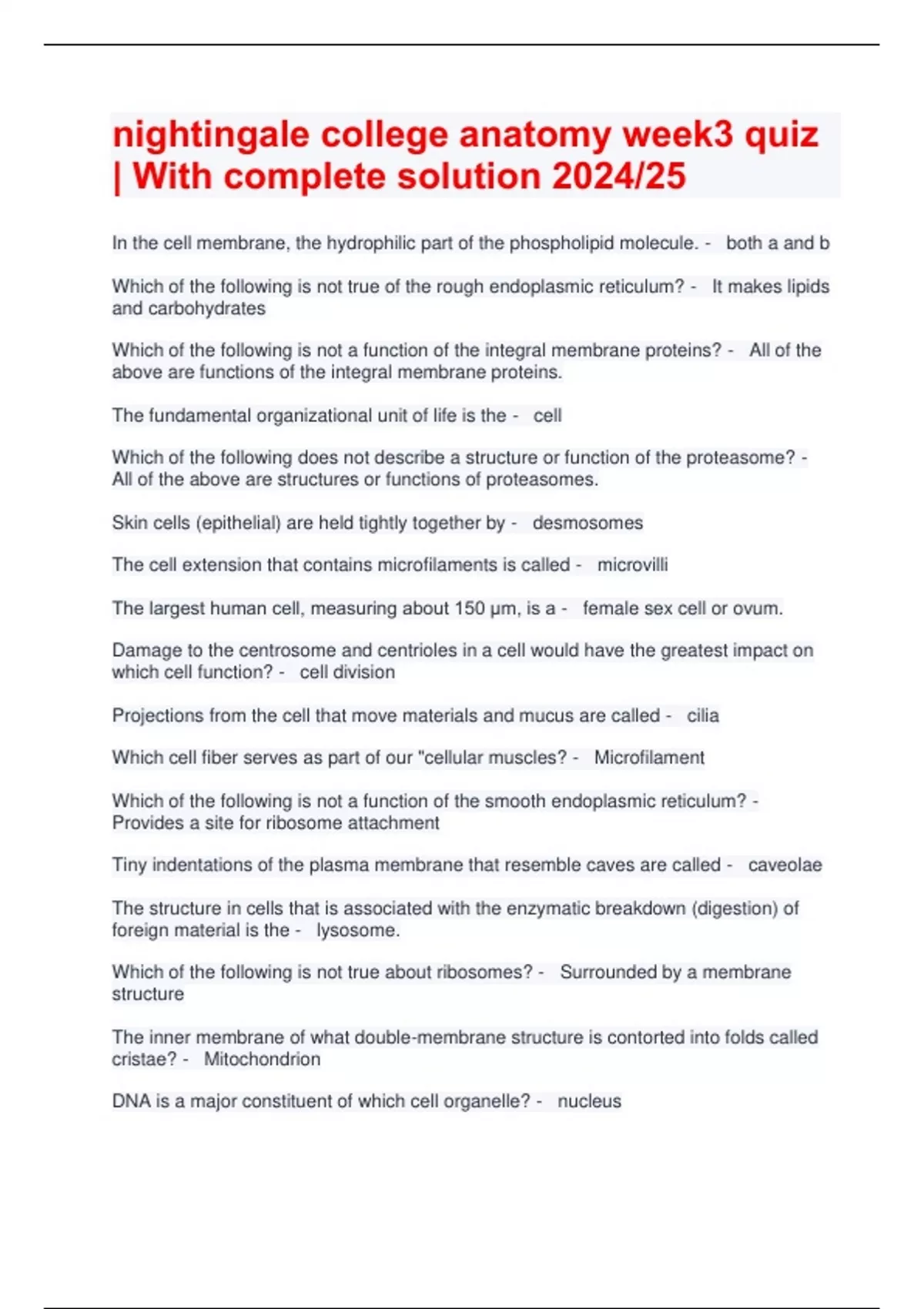 nightingale college anatomy week3 quiz | With complete solution 2024/25

In the cell membrane, the hydrophilic part of the phospholipid molecule. - both a and b

Which of the following is not true of the rough endoplasmic reticulum? - It makes lipids and carbohydrates

Which of the following is not a function of the integral membrane proteins? - All of the above are functions of the integral membrane proteins.

The fundamental organizational unit of life is the - cell

Which of the following does not describe a structure or function of the proteasome? - All of the above are structures or functions of proteasomes.

Skin cells (epithelial) are held tightly together by - desmosomes

The cell extension that contains microfilaments is called - microvilli

The largest human cell, measuring about 150 μm, is a - female sex cell or ovum.

Damage to the centrosome and centrioles in a cell would have the greatest impact on which cell function? - cell division

Projections from the cell that move materials and mucus are called - cilia

Which cell fiber serves as part of our "cellular muscles? - Microfilament

Which of the following is not a function of the smooth endoplasmic reticulum? - Provides a site for ribosome attachment

Tiny indentations of the plasma membrane that resemble caves are called - caveolae

The structure in cells that is associated with the enzymatic breakdown (digestion) of foreign material is the - lysosome.

Which of the following is not true about ribosomes? - Surrounded by a membrane structure

The inner membrane of what double-membrane structure is contorted into folds called cristae? - Mitochondrion

DNA is a major constituent of which cell organelle? - nucleus